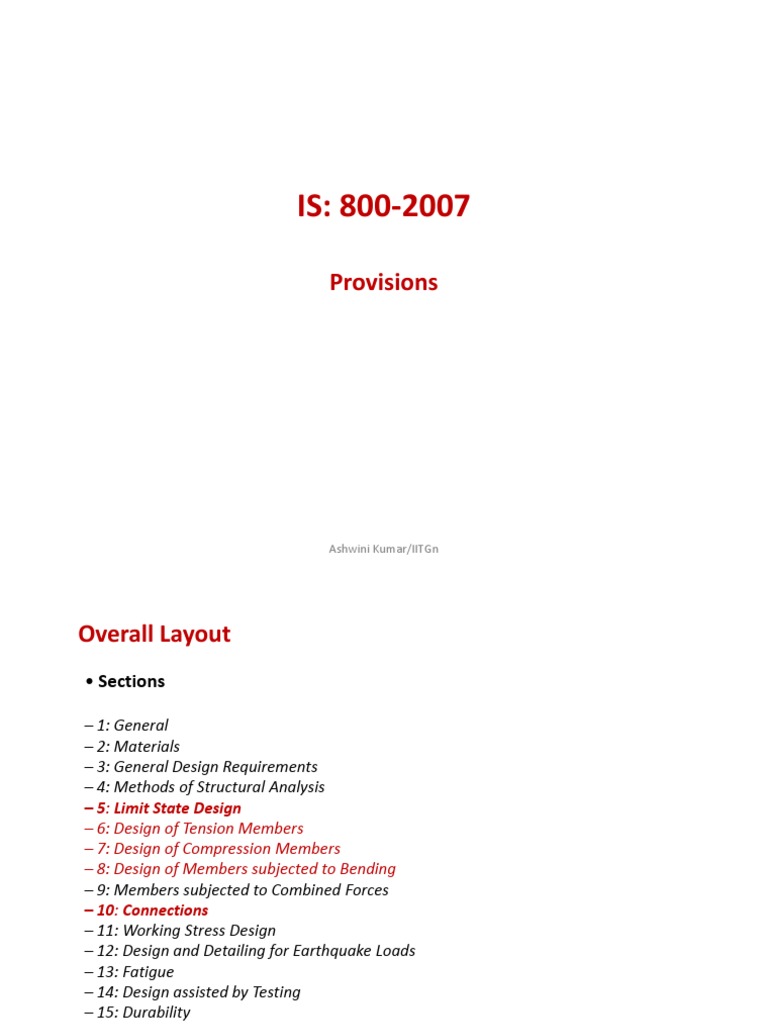 IS: 800-2007

Provisions

Ashwini Kumar/IITGn

Overall Layout

• Sections

– 1: General
– 2: Materials
– 3: General Design Requirements
– 4: Methods of Structural Analysis
– 5: Limit State Design
– 6: Design of Tension Members
– 7: Design of Compression Members
– 8: Design of Members subjected to Bending
– 9: Members subjected to Combined Forces
– 10: Connections
– 11: Working Stress Design
– 12: Design and Detailing for Earthquake Loads
– 13: Fatigue
– 14: Design assisted by Testing
– 15: Durability